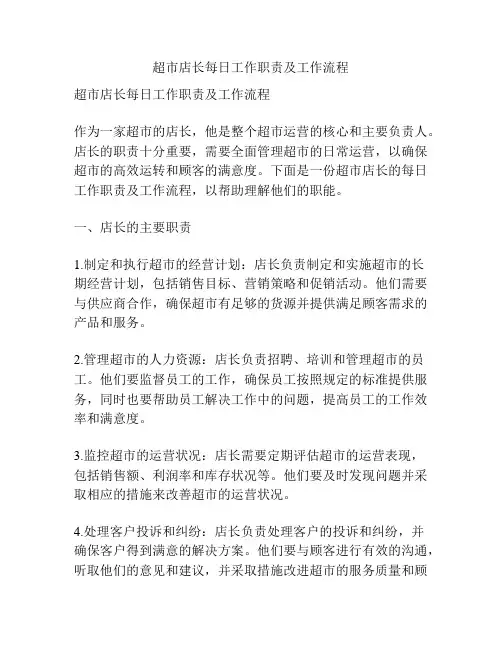 超市店长每日工作职责及工作流程

超市店长每日工作职责及工作流程

作为一家超市的店长，他是整个超市运营的核心和主要负责人。店长的职责十分重要，需要全面管理超市的日常运营，以确保超市的高效运转和顾客的满意度。下面是一份超市店长的每日工作职责及工作流程，以帮助理解他们的职能。

一、店长的主要职责

1.制定和执行超市的经营计划：店长负责制定和实施超市的长期经营计划，包括销售目标、营销策略和促销活动。他们需要与供应商合作，确保超市有足够的货源并提供满足顾客需求的产品和服务。

2.管理超市的人力资源：店长负责招聘、培训和管理超市的员工。他们要监督员工的工作，确保员工按照规定的标准提供服务，同时也要帮助员工解决工作中的问题，提高员工的工作效率和满意度。

3.监控超市的运营状况：店长需要定期评估超市的运营表现，包括销售额、利润率和库存状况等。他们要及时发现问题并采取相应的措施来改善超市的运营状况。

4.处理客户投诉和纠纷：店长负责处理客户的投诉和纠纷，并确保客户得到满意的解决方案。他们要与顾客进行有效的沟通，听取他们的意见和建议，并采取措施改进超市的服务质量和顾